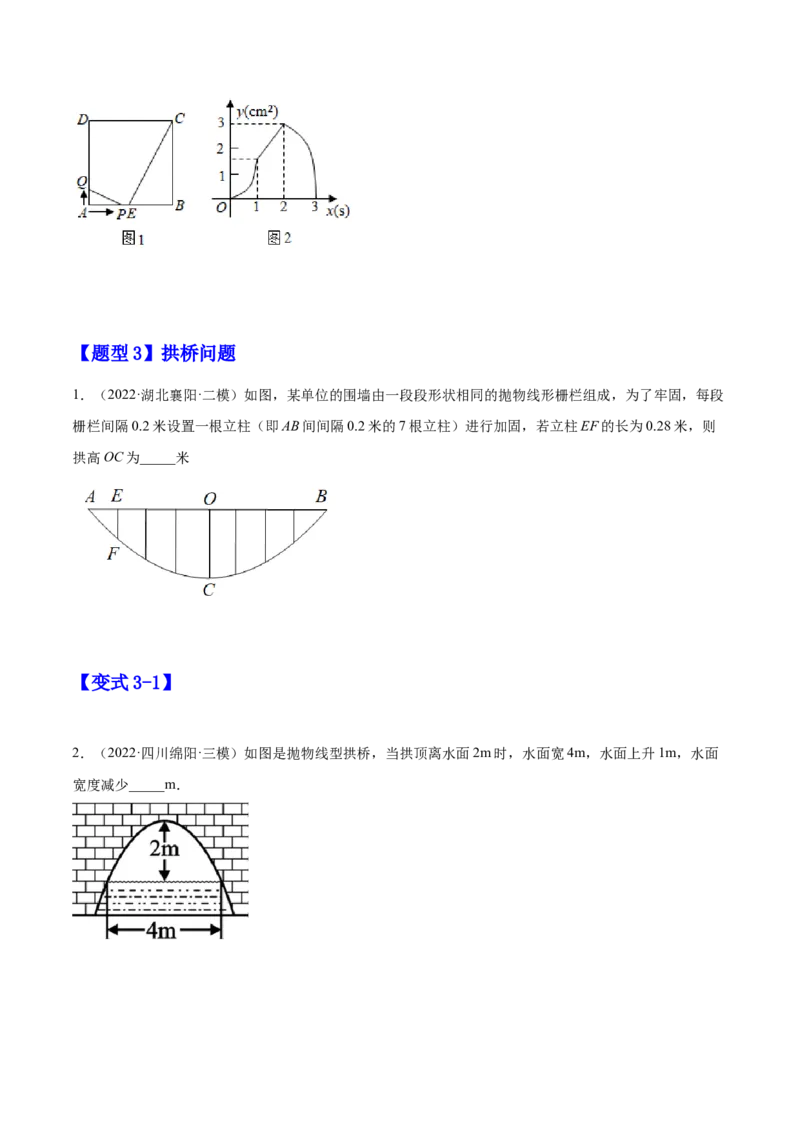 D C
Q
A P E B
图1

y(cm²)
3
2
1
O 1 2 3 x(s)
图2

【题型3】拱桥问题

1．（2022·湖北襄阳·二模）如图，某单位的围墙由一段段形状相同的抛物线形栅栏组成，为了牢固，每段栅栏间隔0.2米设置一根立柱（即AB间间隔0.2米的7根立柱）进行加固，若立柱EF的长为0.28米，则拱高OC为____米

A E O B
F
C

【变式3-1】

2．（2022·四川绵阳·三模）如图是抛物线型拱桥，当拱顶离水面2m时，水面宽4m，水面上升1m，水面宽度减少____m.

2m
4m